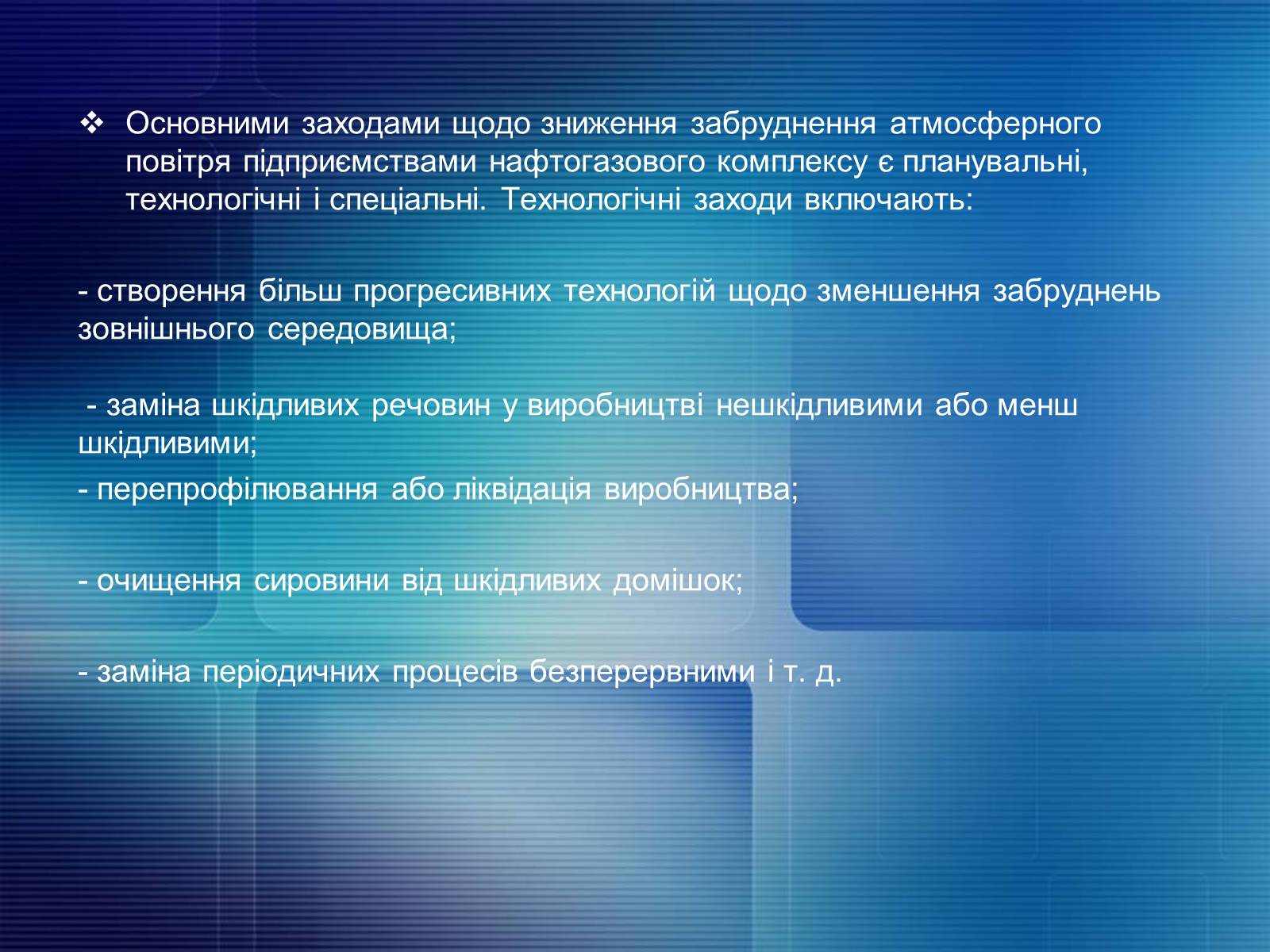 ❖ Основними заходами щодо зниження забруднення атмосферного повітря підприємствами нафтогазового комплексу є планувальні, технологічні і спеціальні. Технологічні заходи включають:

- створення більш прогресивних технологій щодо зменшення забруднень зовнішнього середовища;

- заміна шкідливих речовин у виробництві нешкідливими або менш шкідливими;

- перепрофілювання або ліквідація виробництва;

- очищення сировини від шкідливих домішок;

- заміна періодичних процесів безперервними і т. д.